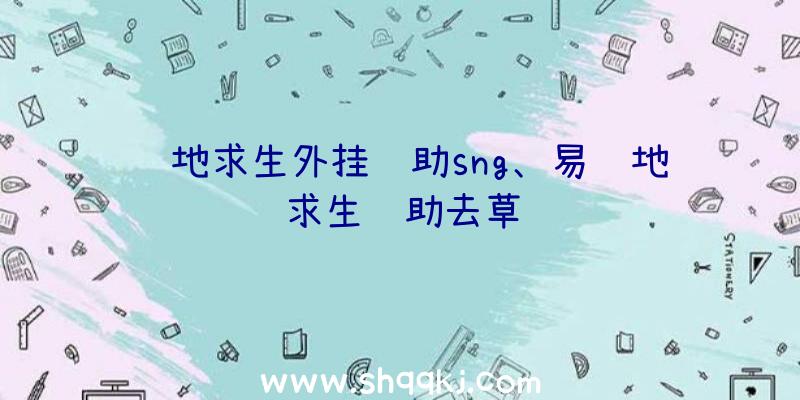 地求生外挂 助sng、易 地求生 助去草

STATIONERY

www.shqqkj.com